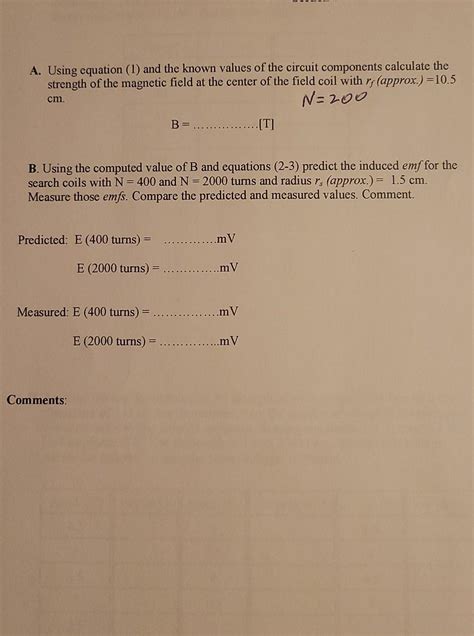 A. Using equation (1) and the known values of the circuit components calculate the strength of the magnetic field at the center of the field coil with $r_f$ (approx.) =10.5 cm.

N=200

B = ……………[T]

B. Using the computed value of B and equations (2-3) predict the induced emf for the search coils with N = 400 and N = 2000 turns and radius $r_s$ (approx.) = 1.5 cm. Measure those emfs. Compare the predicted and measured values. Comment.

Predicted: E (400 turns) = …………mV

E (2000 turns) = …………mV

Measured: E (400 turns) = ……………mV

E (2000 turns) = …………..mV

Comments: